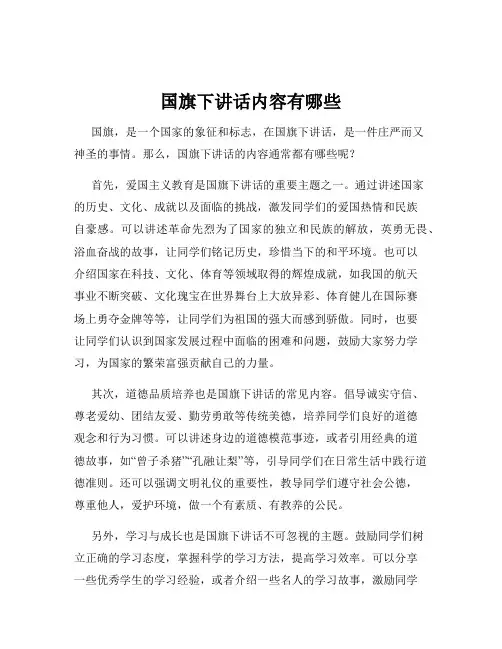 国旗下讲话内容有哪些

国旗，是一个国家的象征和标志，在国旗下讲话，是一件庄严而又神圣的事情。那么，国旗下讲话的内容通常都有哪些呢？

首先，爱国主义教育是国旗下讲话的重要主题之一。通过讲述国家的历史、文化、成就以及面临的挑战，激发同学们的爱国热情和民族自豪感。可以讲述革命先烈为了国家的独立和民族的解放，英勇无畏、浴血奋战的故事，让同学们铭记历史，珍惜当下的和平环境。也可以介绍国家在科技、文化、体育等领域取得的辉煌成就，如我国的航天事业不断突破、文化瑰宝在世界舞台上大放异彩、体育健儿在国际赛场上勇夺金牌等等，让同学们为祖国的强大而感到骄傲。同时，也要让同学们认识到国家发展过程中面临的困难和问题，鼓励大家努力学习，为国家的繁荣富强贡献自己的力量。

其次，道德品质培养也是国旗下讲话的常见内容。倡导诚实守信、尊老爱幼、团结友爱、勤劳勇敢等传统美德，培养同学们良好的道德观念和行为习惯。可以讲述身边的道德模范事迹，或者引用经典的道德故事，如“曾子杀猪”“孔融让梨”等，引导同学们在日常生活中践行道德准则。还可以强调文明礼仪的重要性，教导同学们遵守社会公德，尊重他人，爱护环境，做一个有素质、有教养的公民。

另外，学习与成长也是国旗下讲话不可忽视的主题。鼓励同学们树立正确的学习态度，掌握科学的学习方法，提高学习效率。可以分享一些优秀学生的学习经验，或者介绍一些名人的学习故事，激励同学